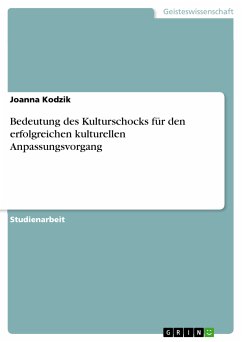 Geisteswissenschaft

Joanna Kodzik

Bedeutung des Kulturschocks für den erfolgreichen kulturellen Anpassungsvorgang

Studienarbeit

GRIN